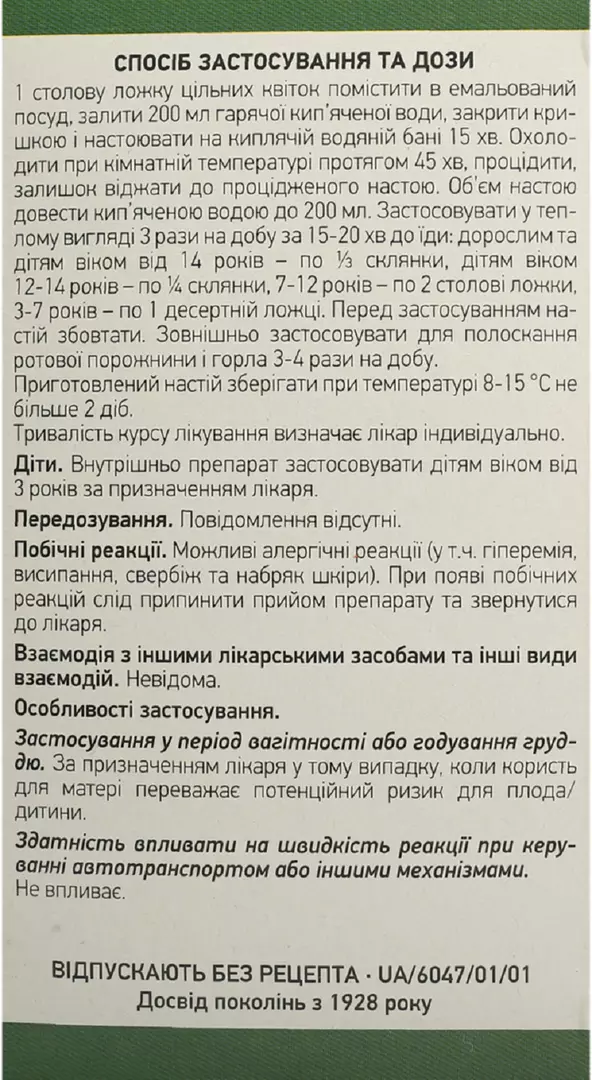 СПОСІБ ЗАСТОСУВАННЯ ТА ДОЗИ

1 столову ложку цільних квіток помістити в емальований посуд, залити 200 мл гарячої кип'яченої води, закрити кришкою і настоювати на киплячій водяній бані 15 хв. Охолодити при кімнатній температурі протягом 45 хв, процідити, залишок віджати до процідженого настою. Об'єм настою довести кип'яченою водою до 200 мл. Застосовувати у теплому вигляді 3 рази на добу за 15-20 хв до їди: дорослим та дітям віком від 14 років – по ⅓ склянки, дітям віком 12-14 років – по ¼ склянки, 7-12 років – по 2 столові ложки, 3-7 років – по 1 десертній ложці. Перед застосуванням настій збовтати. Зовнішньо застосовувати для полоскання ротової порожнини і горла 3-4 рази на добу.
Приготовлений настій зберігати при температурі 8-15 °С не більше 2 діб.
Тривалість курсу лікування визначає лікар індивідуально.

Діти. Внутрішньо препарат застосовувати дітям віком від 3 років за призначенням лікаря.

Передозування. Повідомлення відсутні.

Побічні реакції. Можливі алергічні реакції (у т.ч. гіперемія, висипання, свербіж та набряк шкіри). При появі побічних реакцій слід припинити прийом препарату та звернутися до лікаря.

Взаємодія з іншими лікарськими засобами та інші види взаємодій. Невідома.

Особливості застосування.

Застосування у період вагітності або годування груддю. За призначенням лікаря у тому випадку, коли користь для матері переважає потенційний ризик для плода/дитини.

Здатність впливати на швидкість реакції при керуванні автотранспортом або іншими механізмами. Не впливає.

ВІДПУСКАЮТЬ БЕЗ РЕЦЕПТА · UA/6047/01/01
Досвід поколінь з 1928 року